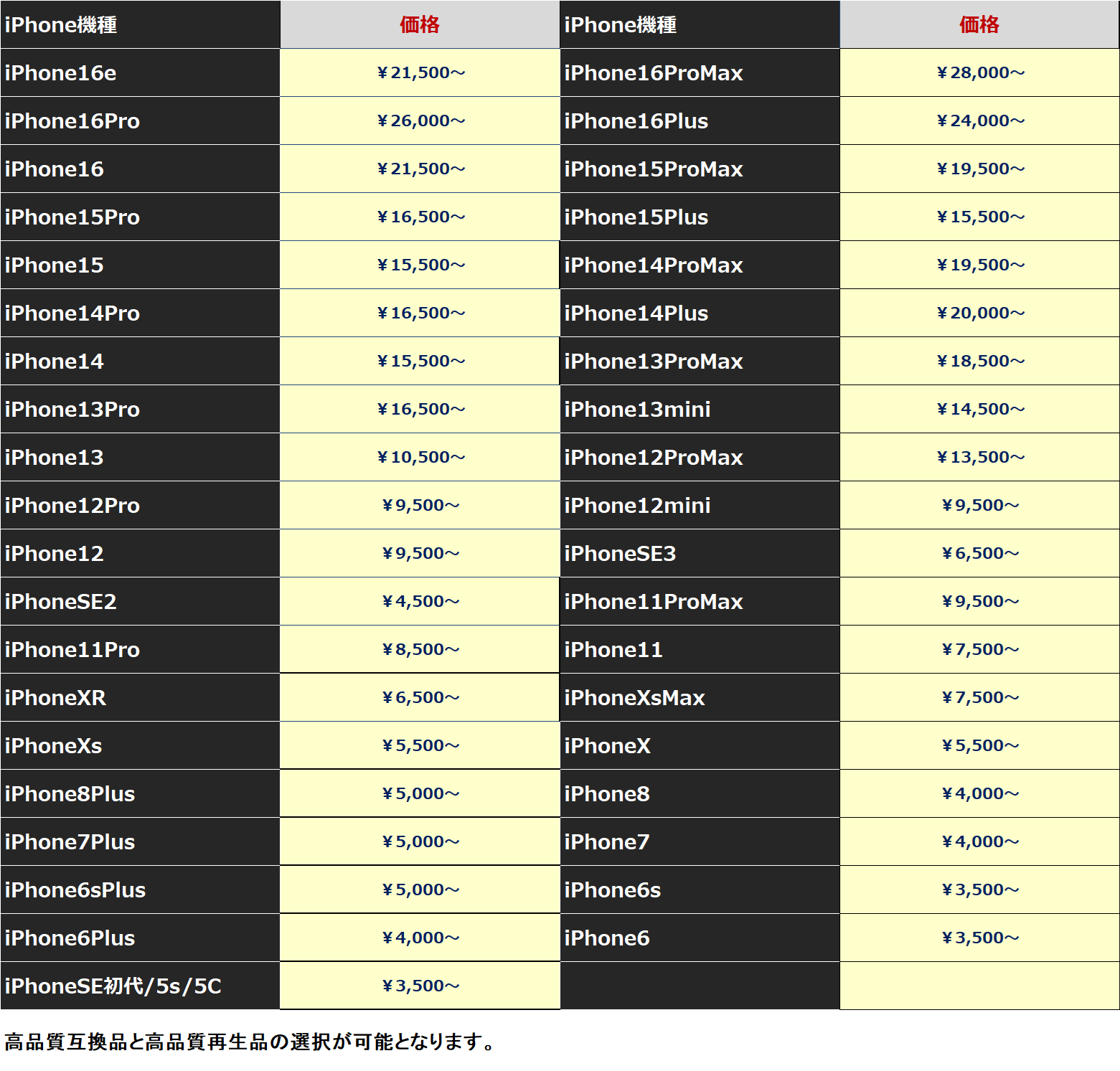 | iPhone機種 | 価格 | iPhone機種 | 価格 |
|---|---|---|---|
| iPhone16e | ￥21,500～ | iPhone16ProMax | ￥28,000～ |
| iPhone16Pro | ￥26,000～ | iPhone16Plus | ￥24,000～ |
| iPhone16 | ￥21,500～ | iPhone15ProMax | ￥19,500～ |
| iPhone15Pro | ￥16,500～ | iPhone15Plus | ￥15,500～ |
| iPhone15 | ￥15,500～ | iPhone14ProMax | ￥19,500～ |
| iPhone14Pro | ￥16,500～ | iPhone14Plus | ￥20,000～ |
| iPhone14 | ￥15,500～ | iPhone13ProMax | ￥18,500～ |
| iPhone13Pro | ￥16,500～ | iPhone13mini | ￥14,500～ |
| iPhone13 | ￥10,500～ | iPhone12ProMax | ￥13,500～ |
| iPhone12Pro | ￥9,500～ | iPhone12mini | ￥9,500～ |
| iPhone12 | ￥9,500～ | iPhoneSE3 | ￥6,500～ |
| iPhoneSE2 | ￥4,500～ | iPhone11ProMax | ￥9,500～ |
| iPhone11Pro | ￥8,500～ | iPhone11 | ￥7,500～ |
| iPhoneXR | ￥6,500～ | iPhoneXsMax | ￥7,500～ |
| iPhoneXs | ￥5,500～ | iPhoneX | ￥5,500～ |
| iPhone8Plus | ￥5,000～ | iPhone8 | ￥4,000～ |
| iPhone7Plus | ￥5,000～ | iPhone7 | ￥4,000～ |
| iPhone6sPlus | ￥5,000～ | iPhone6s | ￥3,500～ |
| iPhone6Plus | ￥4,000～ | iPhone6 | ￥3,500～ |
| iPhoneSE初代/5s/5C | ￥3,500～ | | |

高品質互換品と高品質再生品の選択が可能となります。